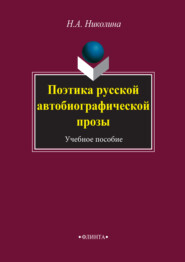 Н.А. Николина

Поэтика русской автобиографической прозы

Учебное пособие

•ФЛИНТА•